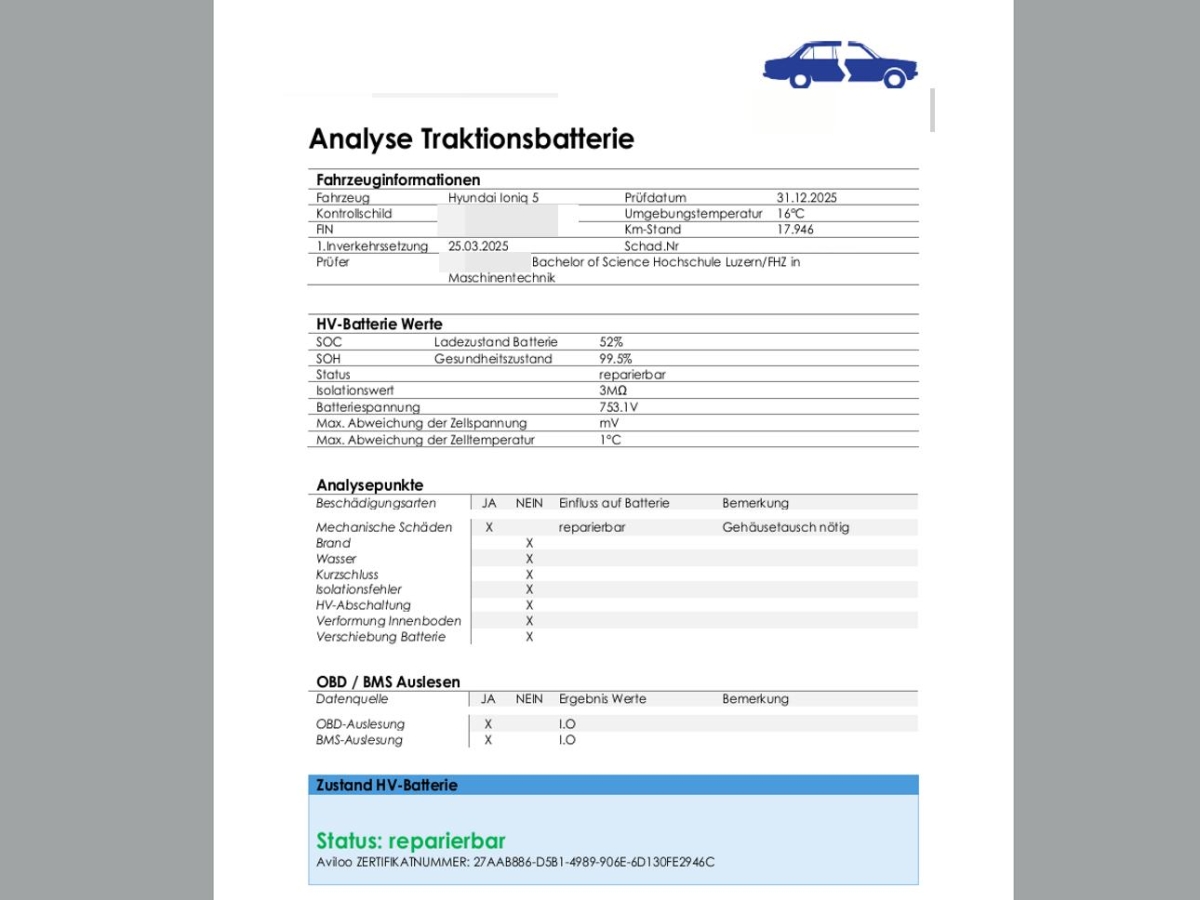 Analyse Traktionsbatterie

Fahrzeuginformationen

| Fahrzeug | Hyundai Ioniq 5 | Prüfdatum | 31.12.2025 |
|---|---|---|---|
| Kontrollschild | | Umgebungstemperatur | 16°C |
| FIN | | Km-Stand | 17.946 |
| 1.Inverkehrssetzung | 25.03.2025 | Schad.Nr | |
| Prüfer | Bachelor of Science Hochschule Luzern/FHZ in Maschinentechnik | | |

HV-Batterie Werte

| SOC | Ladezustand Batterie | 52% |
|---|---|---|
| SOH | Gesundheitszustand | 99.5% |
| Status | | reparierbar |
| Isolationswert | | 3MΩ |
| Batteriespannung | | 753.1V |
| Max. Abweichung der Zellspannung | | mV |
| Max. Abweichung der Zelltemperatur | | 1°C |

Analysepunkte

| Beschädigungsarten | JA | NEIN | Einfluss auf Batterie | Bemerkung |
|---|---|---|---|---|
| Mechanische Schäden | X | | reparierbar | Gehäusetausch nötig |
| Brand | | X | | |
| Wasser | | X | | |
| Kurzschluss | | X | | |
| Isolationsfehler | | X | | |
| HV-Abschaltung | | X | | |
| Verformung Innenboden | | X | | |
| Verschiebung Batterie | | X | | |

OBD / BMS Auslesen

| Datenquelle | JA | NEIN | Ergebnis Werte | Bemerkung |
|---|---|---|---|---|
| OBD-Auslesung | X | | I.O | |
| BMS-Auslesung | X | | I.O | |

Zustand HV-Batterie

Status: reparierbar
Aviloo ZERTIFIKATNUMMER: 27AAB886-D5B1-4989-906E-6D130FE2946C